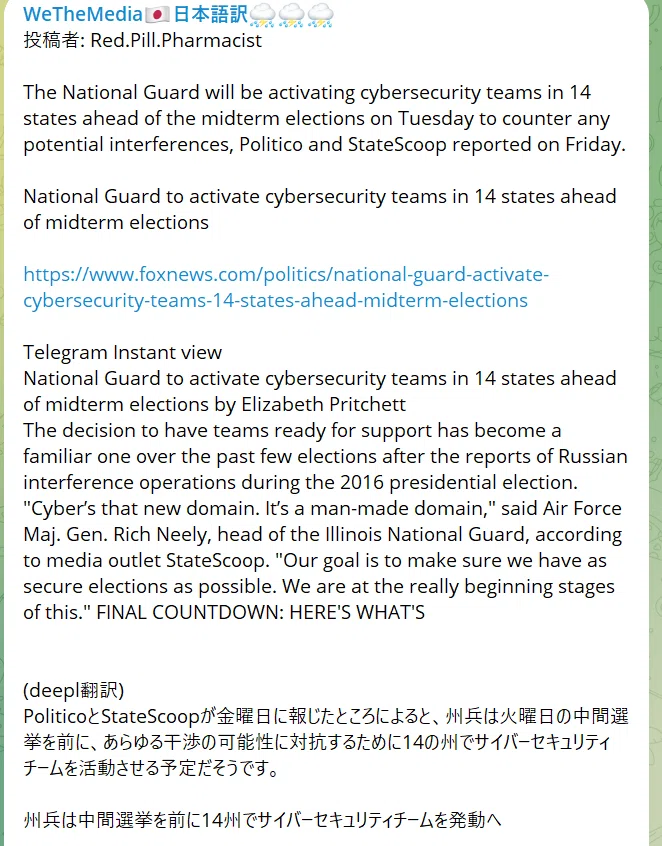 WeTheMedia🇯🇵日本語訳⛈⛈⛈
投稿者: Red.Pill.Pharmacist

The National Guard will be activating cybersecurity teams in 14 states ahead of the midterm elections on Tuesday to counter any potential interferences, Politico and StateScoop reported on Friday.

National Guard to activate cybersecurity teams in 14 states ahead of midterm elections

https://www.foxnews.com/politics/national-guard-activate-cybersecurity-teams-14-states-ahead-midterm-elections

Telegram Instant view
National Guard to activate cybersecurity teams in 14 states ahead of midterm elections by Elizabeth Pritchett
The decision to have teams ready for support has become a familiar one over the past few elections after the reports of Russian interference operations during the 2016 presidential election. "Cyber's that new domain. It's a man-made domain," said Air Force Maj. Gen. Rich Neely, head of the Illinois National Guard, according to media outlet StateScoop. "Our goal is to make sure we have as secure elections as possible. We are at the really beginning stages of this." FINAL COUNTDOWN: HERE'S WHAT'S

(deepl翻訳)
PoliticoとStateScoopが金曜日に報じたところによると、州兵は火曜日の中間選挙を前に、あらゆる干渉の可能性に対抗するために14の州でサイバーセキュリティチームを活動させる予定だそうです。

州兵は中間選挙を前に14州でサイバーセキュリティチームを発動へ